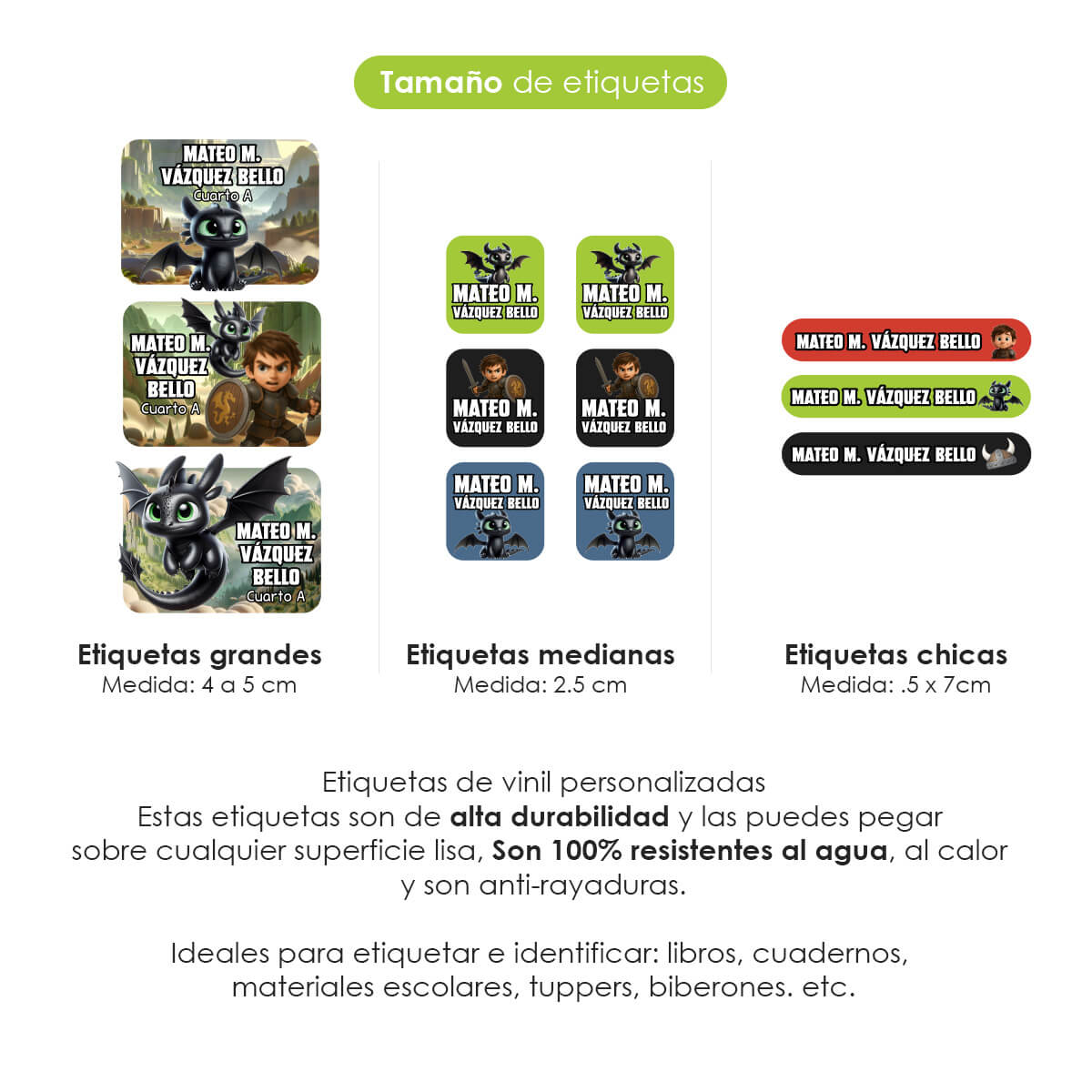 Tamaño de etiquetas

MATEO M.
VÁZQUEZ BELLO
Cuarto A

MATEO M.
VÁZQUEZ
BELLO
Cuarto A

MATEO M.
VÁZQUEZ
BELLO
Cuarto A

Etiquetas grandes
Medida: 4 a 5 cm

MATEO M.
VÁZQUEZ BELLO

MATEO M.
VÁZQUEZ BELLO

MATEO M.
VÁZQUEZ BELLO

MATEO M.
VÁZQUEZ BELLO

MATEO M.
VÁZQUEZ BELLO

MATEO M.
VÁZQUEZ BELLO

Etiquetas medianas
Medida: 2.5 cm

MATEO M. VÁZQUEZ BELLO

MATEO M. VÁZQUEZ BELLO

MATEO M. VÁZQUEZ BELLO

Etiquetas chicas
Medida: .5 x 7cm

Etiquetas de vinil personalizadas
Estas etiquetas son de alta durabilidad y las puedes pegar sobre cualquier superficie lisa, Son 100% resistentes al agua, al calor y son anti-rayaduras.

Ideales para etiquetar e identificar: libros, cuadernos, materiales escolares, tuppers, biberones. etc.